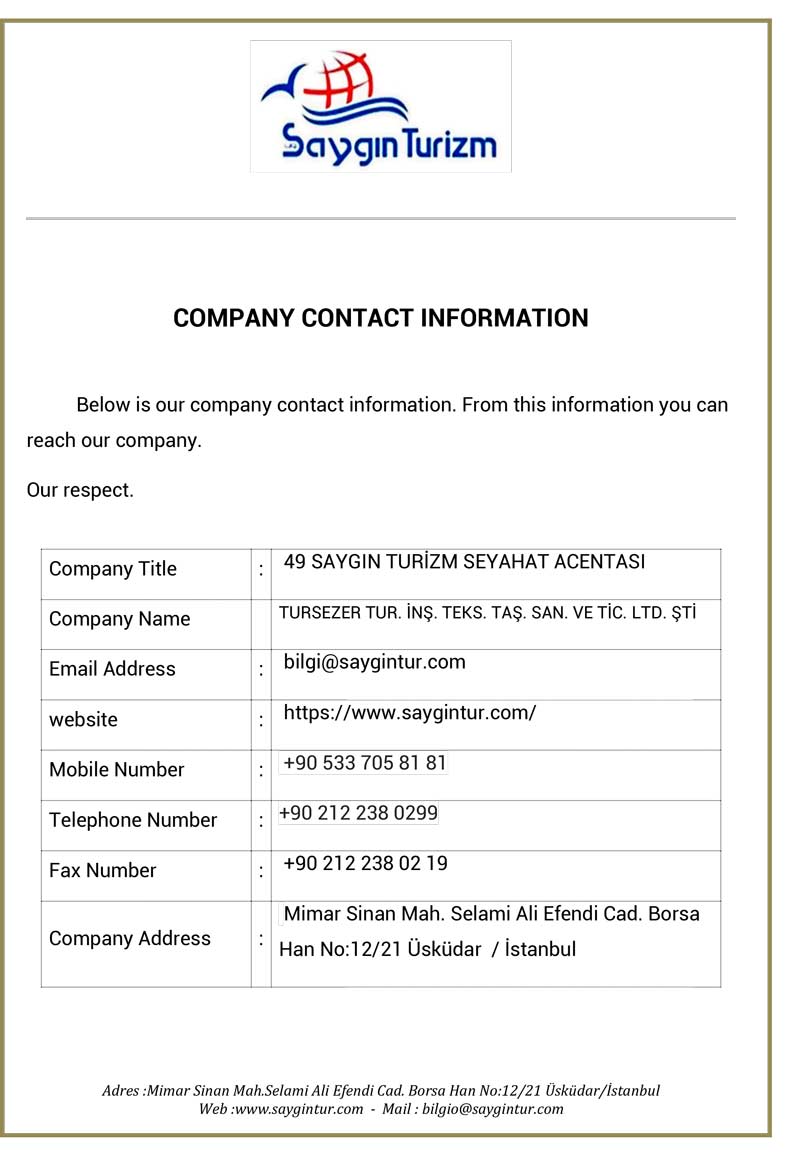 Saygın Turizm

COMPANY CONTACT INFORMATION

Below is our company contact information. From this information you can reach our company.

Our respect.

| Company Title | : | 49 SAYGIN TURİZM SEYAHAT ACENTASI |
|---|---|---|
| Company Name | | TURSEZER TUR. İNŞ. TEKS. TAŞ. SAN. VE TİC. LTD. ŞTİ |
| Email Address | : | bilgi@saygintur.com |
| website | : | https://www.saygintur.com/ |
| Mobile Number | : | +90 533 705 81 81 |
| Telephone Number | : | +90 212 238 0299 |
| Fax Number | : | +90 212 238 02 19 |
| Company Address | : | Mimar Sinan Mah. Selami Ali Efendi Cad. Borsa Han No:12/21 Üsküdar / İstanbul |

Adres :Mimar Sinan Mah.Selami Ali Efendi Cad. Borsa Han No:12/21 Üsküdar/İstanbul
Web :www.saygintur.com - Mail : bilgio@saygintur.com